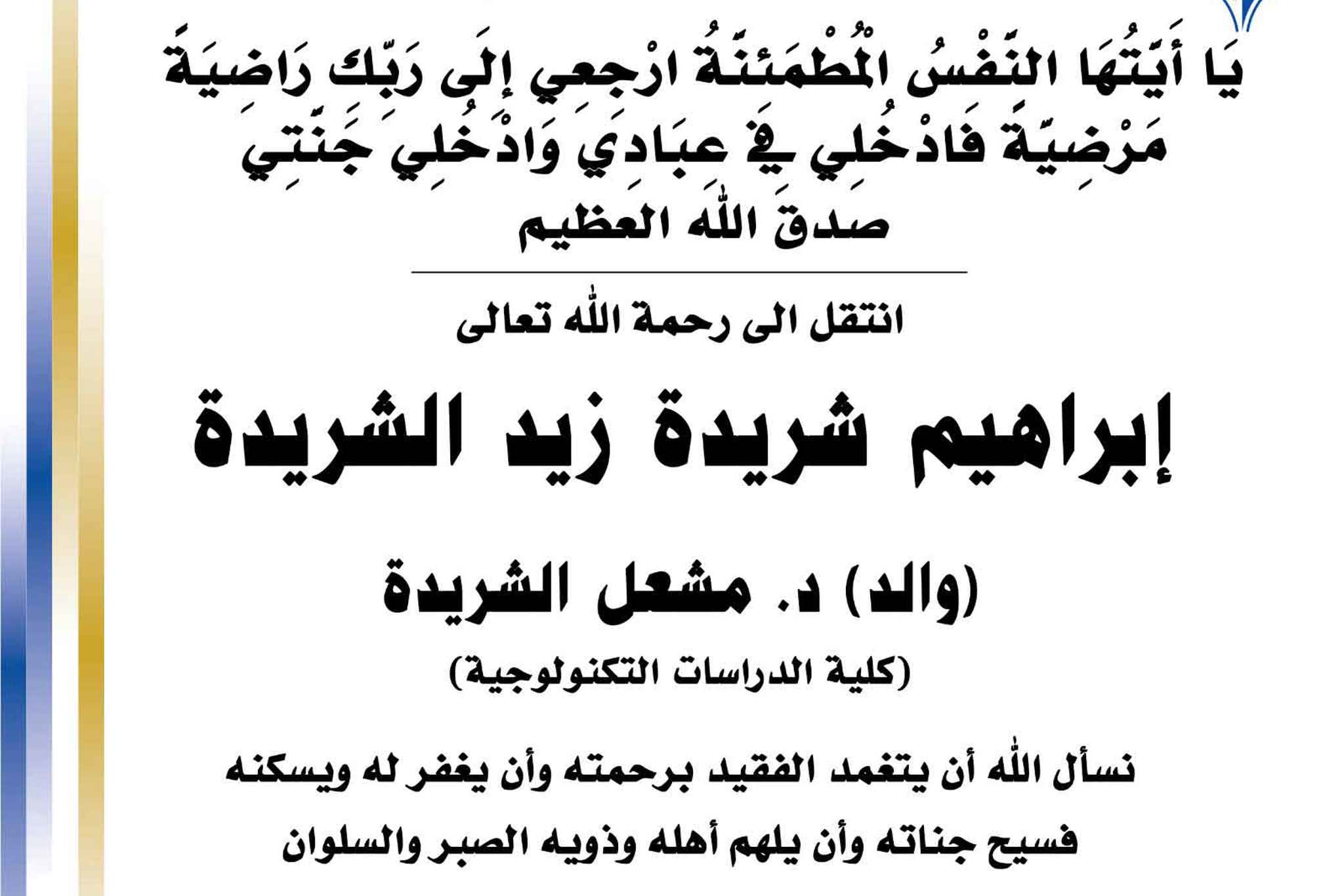 يَا أَيَّتُهَا النَّفْسُ الْمُطْمَئِنَّةُ ارْجِعِي إِلَى رَبِّكِ رَاضِيَةً مَرْضِيَّةً فَادْخُلِي فِي عِبَادِي وَادْخُلِي جَنَّتِي

صدق الله العظيم

انتقل الى رحمة الله تعالى

إبراهيم شريدة زيد الشريدة

(والد) د. مشعل الشريدة

(كلية الدراسات التكنولوجية)

نسأل الله أن يتغمد الفقيد برحمته وأن يغفر له ويسكنه فسيح جناته وأن يلهم أهله وذويه الصبر والسلوان